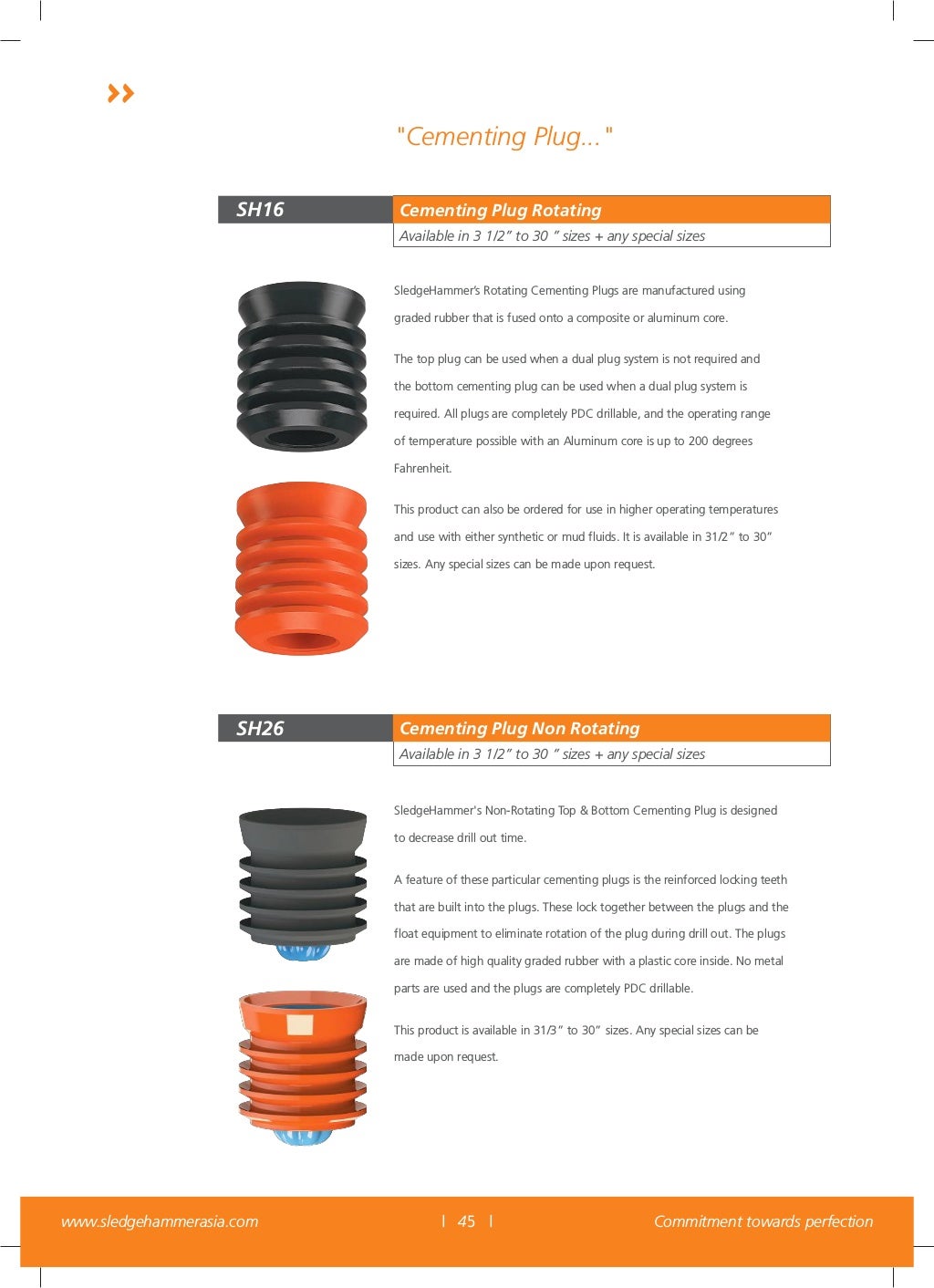 "Cementing Plug..."

SH16

Cementing Plug Rotating

Available in 3 1/2" to 30 " sizes + any special sizes

SledgeHammer's Rotating Cementing Plugs are manufactured using graded rubber that is fused onto a composite or aluminum core.

The top plug can be used when a dual plug system is not required and the bottom cementing plug can be used when a dual plug system is required. All plugs are completely PDC drillable, and the operating range of temperature possible with an Aluminum core is up to 200 degrees Fahrenheit.

This product can also be ordered for use in higher operating temperatures and use with either synthetic or mud fluids. It is available in 31/2" to 30" sizes. Any special sizes can be made upon request.

SH26

Cementing Plug Non Rotating

Available in 3 1/2" to 30 " sizes + any special sizes

SledgeHammer's Non-Rotating Top & Bottom Cementing Plug is designed to decrease drill out time.

A feature of these particular cementing plugs is the reinforced locking teeth that are built into the plugs. These lock together between the plugs and the float equipment to eliminate rotation of the plug during drill out. The plugs are made of high quality graded rubber with a plastic core inside. No metal parts are used and the plugs are completely PDC drillable.

This product is available in 31/3" to 30" sizes. Any special sizes can be made upon request.

www.sledgehammerasia.com

| 45 |

Commitment towards perfection